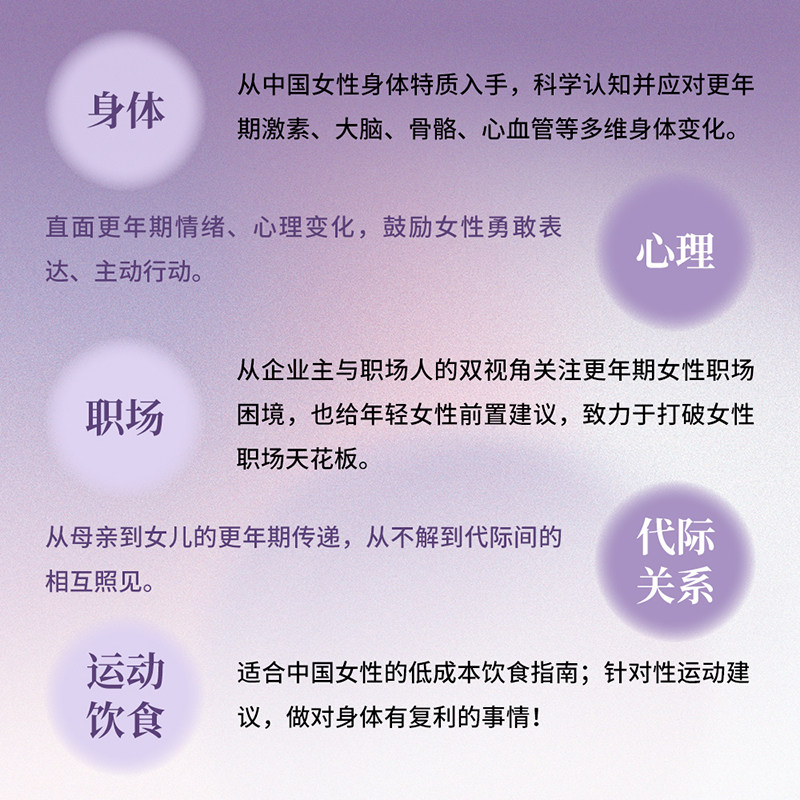 身体

从中国女性身体特质入手，科学认知并应对更年期激素、大脑、骨骼、心血管等多维身体变化。

直面更年期情绪、心理变化，鼓励女性勇敢表达、主动行动。

心理

职场

从企业主与职场人的双视角关注更年期女性职场困境，也给年轻女性前置建议，致力于打破女性职场天花板。

从母亲到女儿的更年期传递，从不解到代际间的相互照见。

代际
关系

运动
饮食

适合中国女性的低成本饮食指南；针对性运动建议，做对身体有复利的事情！